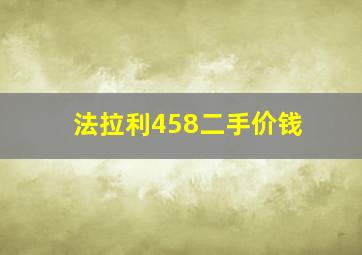 法拉利458二手价钱